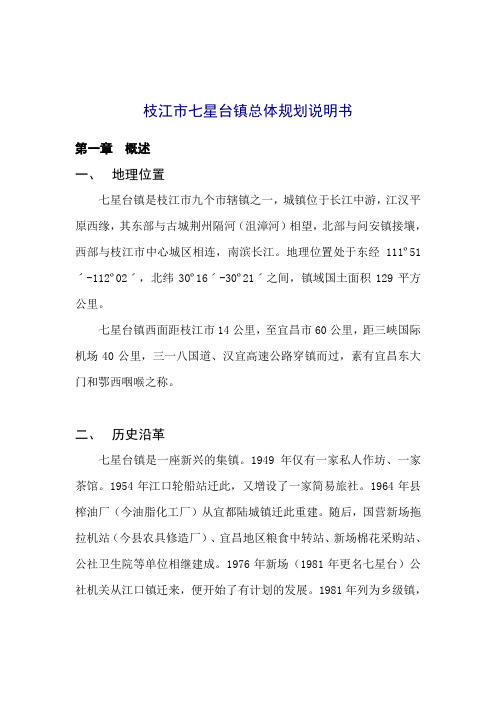 枝江市七星台镇总体规划说明书

第一章　概述

一、　地理位置

七星台镇是枝江市九个市辖镇之一，城镇位于长江中游，江汉平原西缘，其东部与古城荆州隔河（沮漳河）相望，北部与问安镇接壤，西部与枝江市中心城区相连，南滨长江。地理位置处于东经 111°51′-112°02′，北纬 30°16′-30°21′之间，镇域国土面积 129 平方公里。

七星台镇西面距枝江市 14 公里，至宜昌市 60 公里，距三峡国际机场 40 公里，三一八国道、汉宜高速公路穿镇而过，素有宜昌东大门和鄂西咽喉之称。

二、　历史沿革

七星台镇是一座新兴的集镇。1949 年仅有一家私人作坊、一家茶馆。1954 年江口轮船站迁此，又增设了一家简易旅社。1964 年县榨油厂（今油脂化工厂）从宜都陆城镇迁此重建。随后，国营新场拖拉机站（今县农具修造厂）、宜昌地区粮食中转站、新场棉花采购站、公社卫生院等单位相继建成。1976 年新场（1981 年更名七星台）公社机关从江口镇迁来，便开始了有计划的发展。1981 年列为乡级镇，